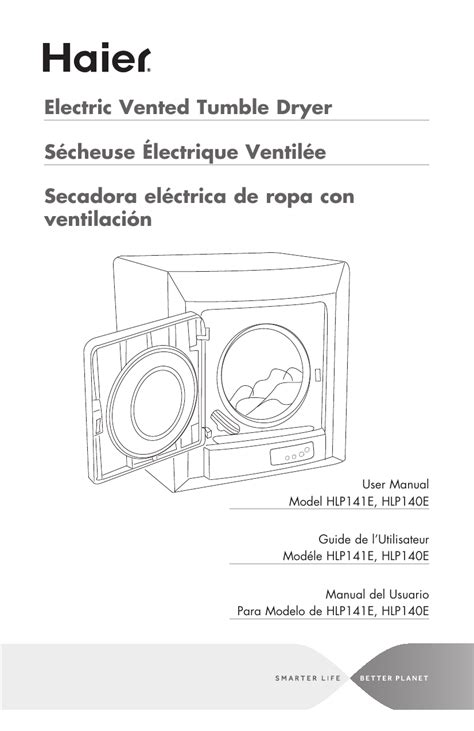 Haier

Electric Vented Tumble Dryer

Sécheuse Électrique Ventilée

Secadora eléctrica de ropa con ventilación

User Manual
Model HLP141E, HLP140E

Guide de l'Utilisateur
Modéle HLP141E, HLP140E

Manual del Usuario
Para Modelo de HLP141E, HLP140E

SMARTER LIFE BETTER PLANET